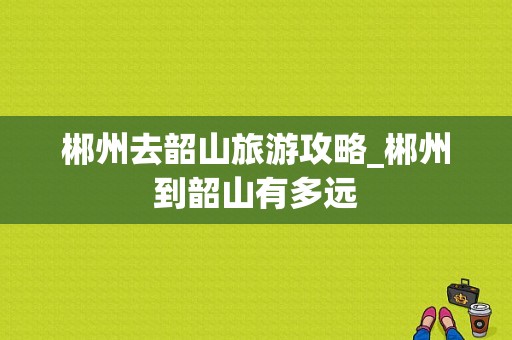 郴州去韶山旅游攻略_郴州到韶山有多远